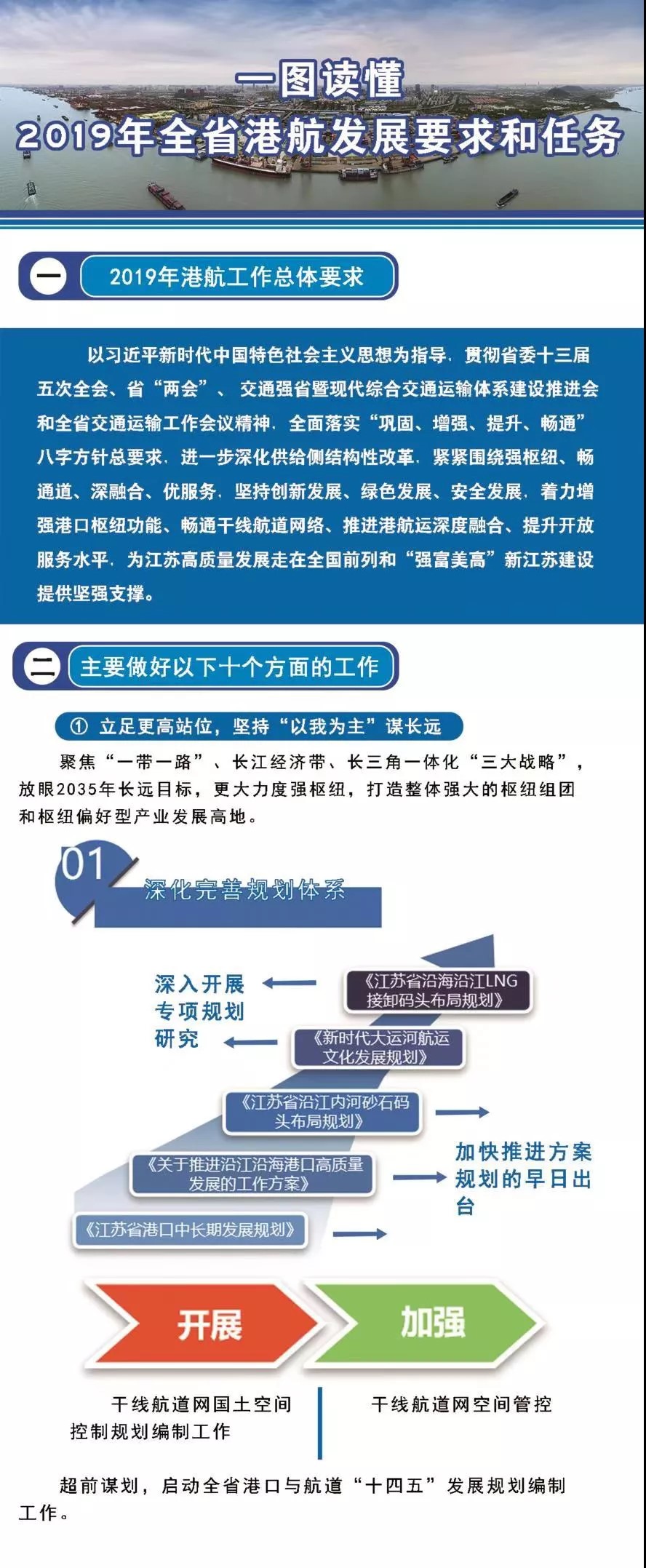 一图读懂
2019年全省港航发展要求和任务

一 2019年港航工作总体要求

以习近平新时代中国特色社会主义思想为指导，贯彻省委十三届五次全会、省“两会”、交通强省暨现代综合交通运输体系建设推进会和全省交通运输工作会议精神，全面落实“巩固、增强、提升、畅通”八字方针总要求，进一步深化供给侧结构性改革，紧紧围绕强枢纽、畅通道、深融合、优服务，坚持创新发展、绿色发展、安全发展，着力增强港口枢纽功能、畅通干线航道网络、推进港航运深度融合、提升开放服务水平，为江苏高质量发展走在全国前列和“强富美高”新江苏建设提供坚强支撑。

二 主要做好以下十个方面的工作

① 立足更高站位，坚持“以我为主”谋长远

聚焦“一带一路”、长江经济带、长三角一体化“三大战略”，放眼2035年长远目标，更大力度强枢纽，打造整体强大的枢纽组团和枢纽偏好型产业发展高地。

01 深化完善规划体系

深入开展专项规划研究

《江苏省沿海沿江LNG接卸码头布局规划》

《新时代大运河航运文化发展规划》

《江苏省沿江内河砂石码头布局规划》

《关于推进沿江沿海港口高质量发展的工作方案》

《江苏省港口中长期发展规划》

加快推进方案规划的早日出台

开展

加强

干线航道网国土空间控制规划编制工作

干线航道网空间管控

超前谋划，启动全省港口与航道“十四五”发展规划编制工作。